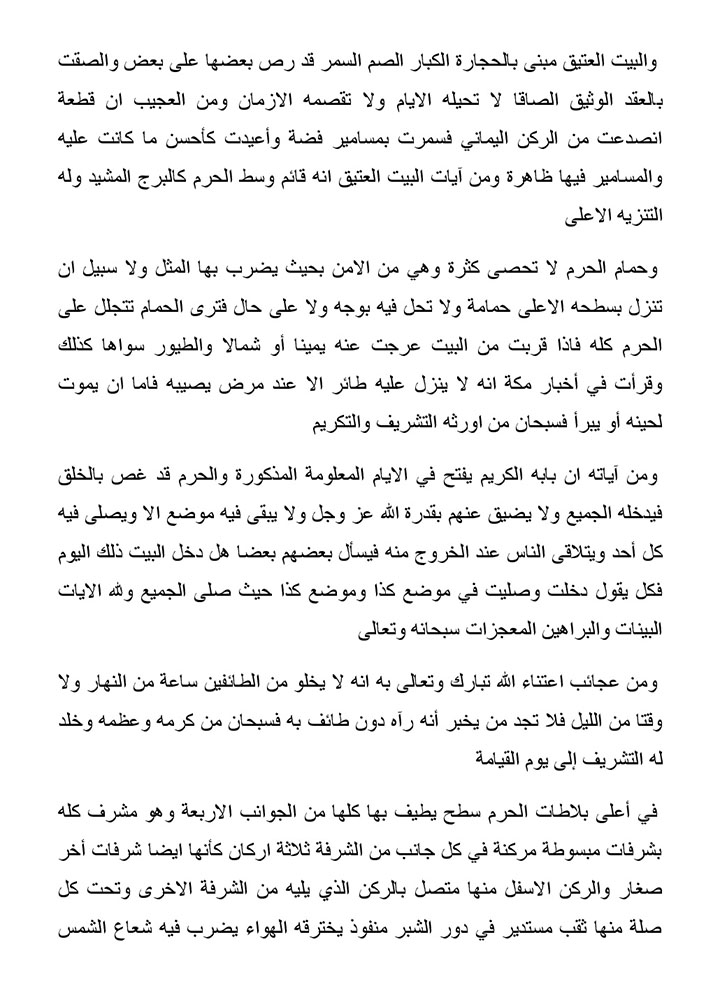 والبيت العتيق مبنى بالحجارة الكبار الصم السمر قد رص بعضها على بعض والصقت بالعقد الوثيق الصاقا لا تحيله الايام ولا تقصمه الازمان ومن العجيب ان قطعة انصدعت من الركن اليماني فسمرت بمسامير فضة وأعيدت كأحسن ما كانت عليه والمسامير فيها ظاهرة ومن آيات البيت العتيق انه قائم وسط الحرم كالبرج المشيد وله التنزيه الاعلى

وحمام الحرم لا تحصى كثرة وهي من الامن بحيث يضرب بها المثل ولا سبيل ان تنزل بسطحه الاعلى حمامة ولا تحل فيه بوجه ولا على حال فترى الحمام تتجلل على الحرم كله فاذا قربت من البيت عرجت عنه يمينا أو شمالا والطيور سواها كذلك وقرأت في أخبار مكة انه لا ينزل عليه طائر الا عند مرض يصيبه فاما ان يموت لحينه أو يبرأ فسبحان من اورثه التشريف والتكريم

ومن آياته ان بابه الكريم يفتح في الايام المعلومة المذكورة والحرم قد غص بالخلق فيدخله الجميع ولا يضيق عنهم بقدرة الله عز وجل ولا يبقى فيه موضع الا ويصلى فيه كل أحد ويتلاقى الناس عند الخروج منه فيسأل بعضهم بعضا هل دخل البيت ذلك اليوم فكل يقول دخلت وصليت في موضع كذا وموضع كذا حيث صلى الجميع ولله الايات البينات والبراهين المعجزات سبحانه وتعالى

ومن عجائب اعتناء الله تبارك وتعالى به انه لا يخلو من الطائفين ساعة من النهار ولا وقتا من الليل فلا تجد من يخبر أنه رآه دون طائف به فسبحان من كرمه وعظمه وخلد له التشريف إلى يوم القيامة

في أعلى بلاطات الحرم سطح يطيف بها كلها من الجوانب الاربعة وهو مشرف كله بشرفات مبسوطة مركنة في كل جانب من الشرفة ثلاثة اركان كأنها ايضا شرفات أخر صغار والركن الاسفل منها متصل بالركن الذي يليه من الشرفة الاخرى وتحت كل صلة منها ثقب مستدير في دور الشبر منفوذ يخترقه الهواء يضرب فيه شعاع الشمس